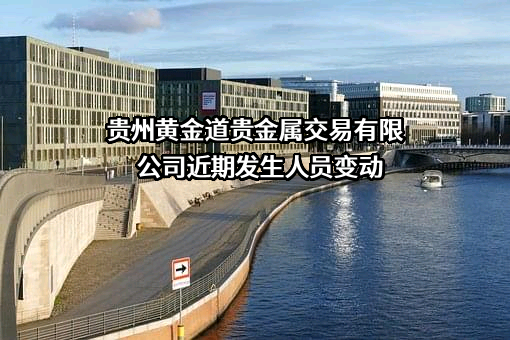 贵州黄金道贵金属交易有限公司近期发生人员变动